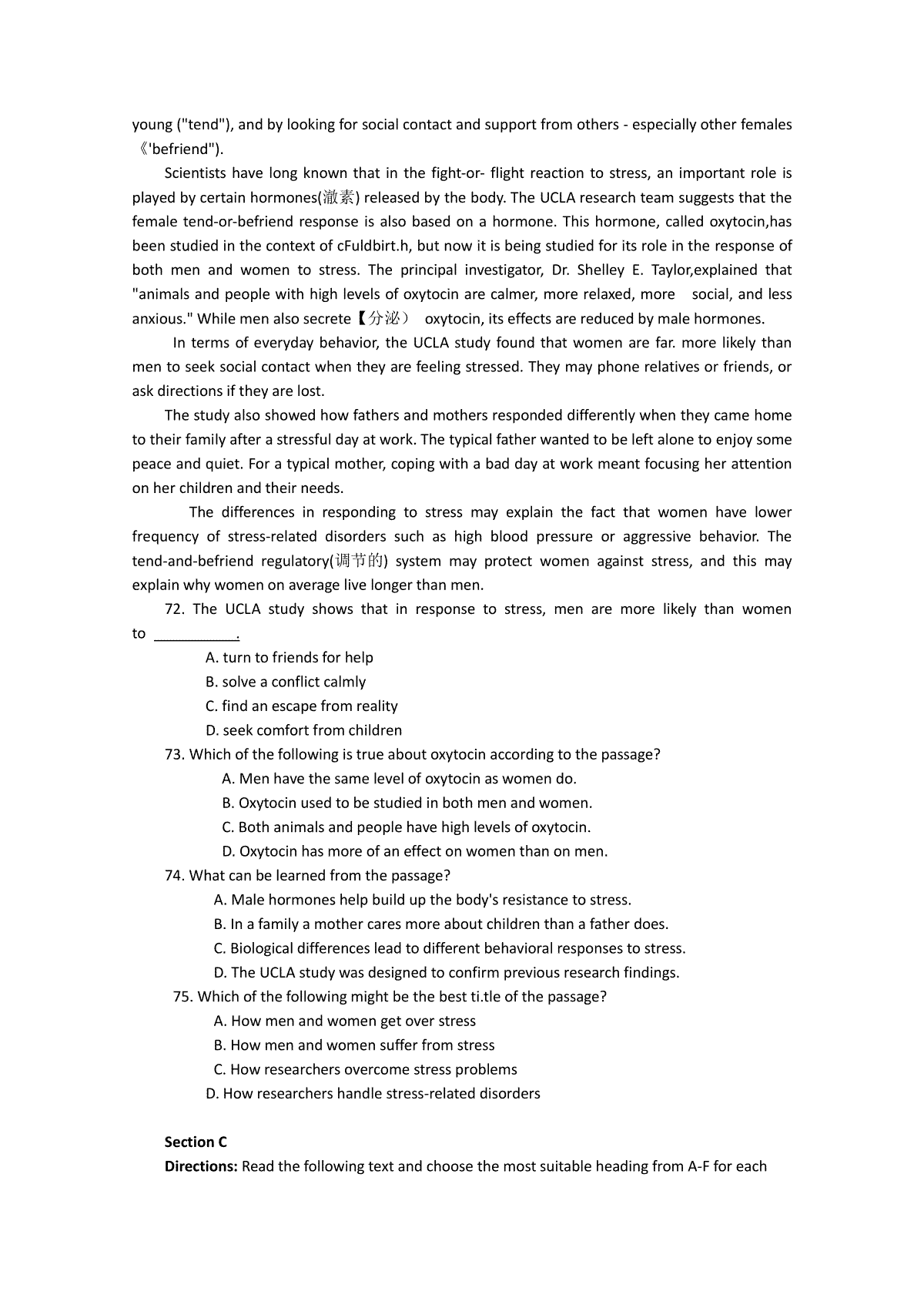 young ("tend"), and by looking for social contact and support from others - especially other females 《'befriend").

Scientists have long known that in the fight-or- flight reaction to stress, an important role is played by certain hormones(激素) released by the body. The UCLA research team suggests that the female tend-or-befriend response is also based on a hormone. This hormone, called oxytocin,has been studied in the context of cFuldbirt.h, but now it is being studied for its role in the response of both men and women to stress. The principal investigator, Dr. Shelley E. Taylor,explained that "animals and people with high levels of oxytocin are calmer, more relaxed, more social, and less anxious." While men also secrete【分泌） oxytocin, its effects are reduced by male hormones.

In terms of everyday behavior, the UCLA study found that women are far. more likely than men to seek social contact when they are feeling stressed. They may phone relatives or friends, or ask directions if they are lost.

The study also showed how fathers and mothers responded differently when they came home to their family after a stressful day at work. The typical father wanted to be left alone to enjoy some peace and quiet. For a typical mother, coping with a bad day at work meant focusing her attention on her children and their needs.

The differences in responding to stress may explain the fact that women have lower frequency of stress-related disorders such as high blood pressure or aggressive behavior. The tend-and-befriend regulatory(调节的) system may protect women against stress, and this may explain why women on average live longer than men.

72. The UCLA study shows that in response to stress, men are more likely than women to ___________.

A. turn to friends for help

B. solve a conflict calmly

C. find an escape from reality

D. seek comfort from children

73. Which of the following is true about oxytocin according to the passage?

A. Men have the same level of oxytocin as women do.

B. Oxytocin used to be studied in both men and women.

C. Both animals and people have high levels of oxytocin.

D. Oxytocin has more of an effect on women than on men.

74. What can be learned from the passage?

A. Male hormones help build up the body's resistance to stress.

B. In a family a mother cares more about children than a father does.

C. Biological differences lead to different behavioral responses to stress.

D. The UCLA study was designed to confirm previous research findings.

75. Which of the following might be the best ti.tle of the passage?

A. How men and women get over stress

B. How men and women suffer from stress

C. How researchers overcome stress problems

D. How researchers handle stress-related disorders

Section C

Directions: Read the following text and choose the most suitable heading from A-F for each